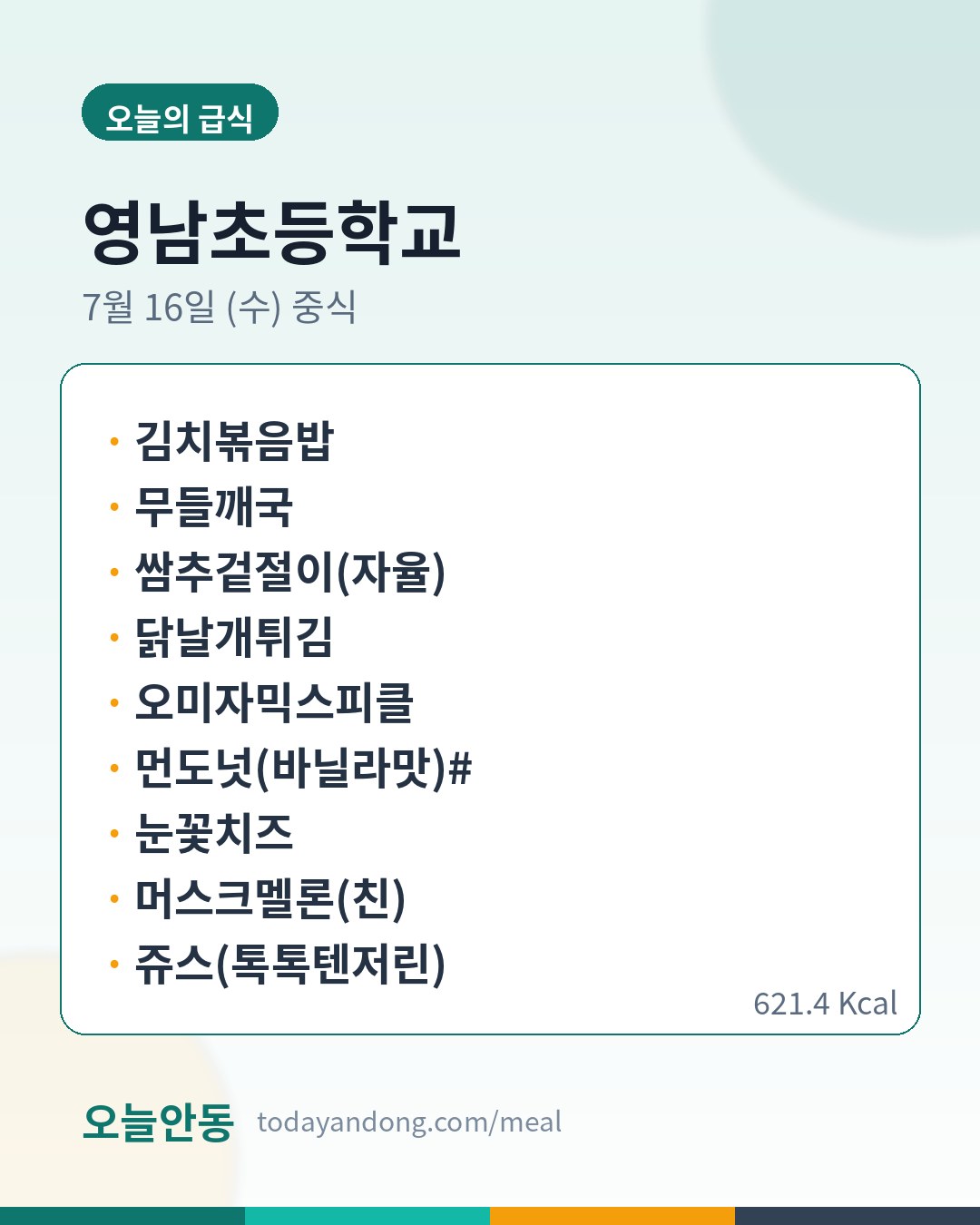 오늘의 급식

영남초등학교

7월 16일 (수) 중식

• 김치볶음밥
• 무들깨국
• 쌈추겉절이(자율)
• 닭날개튀김
• 오미자믹스피클
• 먼도넛(바닐라맛)#
• 눈꽃치즈
• 머스크멜론(친)
• 쥬스(톡톡텐저린)

621.4 Kcal

오늘안동 todayandong.com/meal